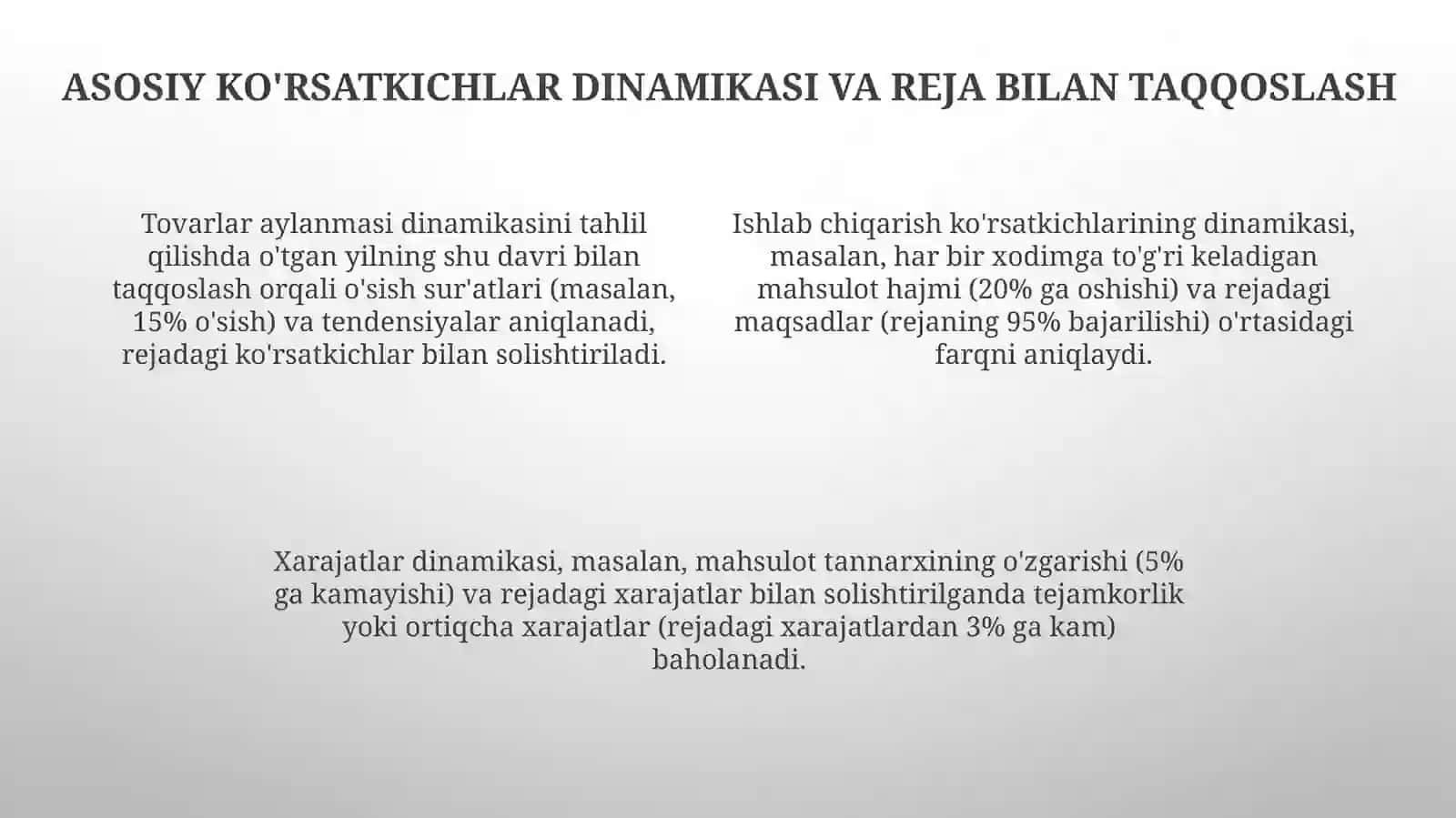 ASOSIY KO'RSATKICHLAR DINAMIKASI VA REJA BILAN TAQQOSLASH

Tovarlar aylanmasi dinamikasini tahlil qilishda o'tgan yilning shu davri bilan taqqoslash orqali o'sish sur'atlari (masalan, 15% o'sish) va tendensiyalar aniqlanadi, rejadagi ko'rsatkichlar bilan solishtiriladi.

Ishlab chiqarish ko'rsatkichlarining dinamikasi, masalan, har bir xodimga to'g'ri keladigan mahsulot hajmi (20% ga oshishi) va rejadagi maqsadlar (rejaning 95% bajarilishi) o'rtasidagi farqni aniqlaydi.

Xarajatlar dinamikasi, masalan, mahsulot tannarxining o'zgarishi (5% ga kamayishi) va rejadagi xarajatlar bilan solishtirilganda tejamkorlik yoki ortiqcha xarajatlar (rejadagi xarajatlardan 3% ga kam) baholanadi.